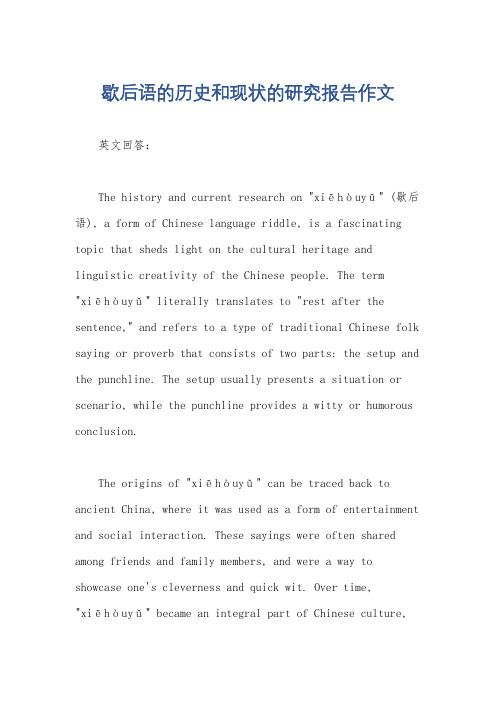 歇后语的历史和现状的研究报告作文

英文回答:

The history and current research on "xiēhòuyǔ" (歇后语), a form of Chinese language riddle, is a fascinating topic that sheds light on the cultural heritage and linguistic creativity of the Chinese people. The term "xiēhòuyǔ" literally translates to "rest after the sentence," and refers to a type of traditional Chinese folk saying or proverb that consists of two parts: the setup and the punchline. The setup usually presents a situation or scenario, while the punchline provides a witty or humorous conclusion.

The origins of "xiēhòuyǔ" can be traced back to ancient China, where it was used as a form of entertainment and social interaction. These sayings were often shared among friends and family members, and were a way to showcase one's cleverness and quick wit. Over time, "xiēhòuyǔ" became an integral part of Chinese culture,